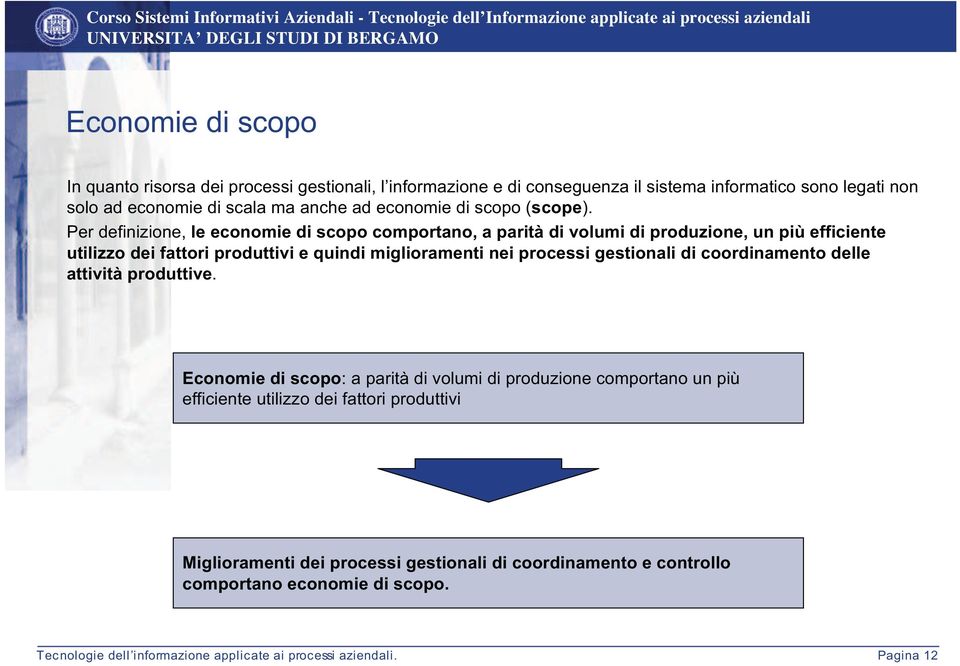 Corso Sistemi Informativi Aziendali - Tecnologie dell'Informazione applicate ai processi aziendali
UNIVERSITA' DEGLI STUDI DI BERGAMO

Economie di scopo

In quanto risorsa dei processi gestionali, l'informazione e di conseguenza il sistema informatico sono legati non solo ad economie di scala ma anche ad economie di scopo (scope).
Per definizione, le economie di scopo comportano, a parità di volumi di produzione, un più efficiente utilizzo dei fattori produttivi e quindi miglioramenti nei processi gestionali di coordinamento delle attività produttive.

Economie di scopo: a parità di volumi di produzione comportano un più efficiente utilizzo dei fattori produttivi

Miglioramenti dei processi gestionali di coordinamento e controllo comportano economie di scopo.

Tecnologie dell'informazione applicate ai processi aziendali.

Pagina 12